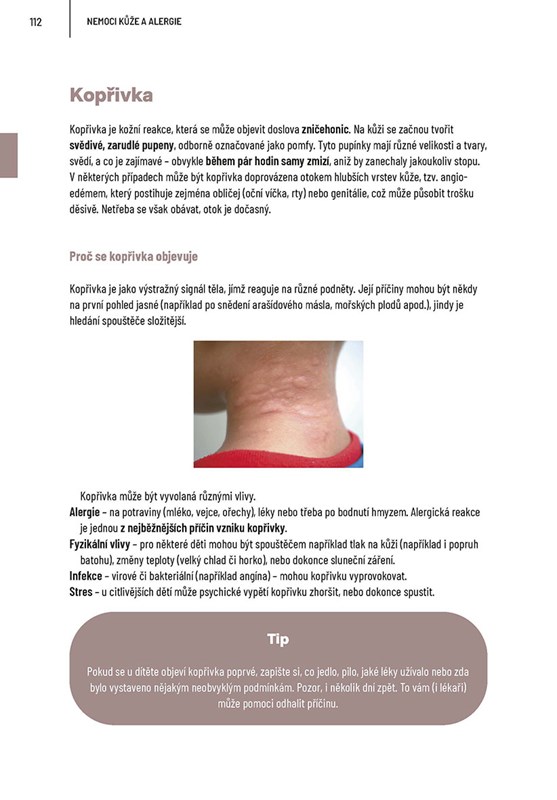 112 NEMOCI KŮŽE A ALERGIE

Kopřivka

Kopřivka je kožní reakce, která se může objevit doslova zničehonic. Na kůži se začnou tvořit svědivé, zarudlé pupeny, odborně označované jako pomfy. Tyto pupínky mají různé velikosti a tvary, svědí, a co je zajímavé – obvykle během pár hodin samy zmizí, aniž by zanechaly jakoukoliv stopu. V některých případech může být kopřivka doprovázena otokem hlubších vrstev kůže, tzv. angioedémem, který postihuje zejména obličej (oční víčka, rty) nebo genitálie, což může působit trošku děsivě. Netřeba se však obávat, otok je dočasný.

Proč se kopřivka objevuje

Kopřivka je jako výstražný signál těla, jímž reaguje na různé podněty. Její příčiny mohou být někdy na první pohled jasné (například po snědení arašídového másla, mořských plodů apod.), jindy je hledání spouštěče složitější.

Kopřivka může být vyvolaná různými vlivy.
Alergie – na potraviny (mléko, vejce, ořechy), léky nebo třeba po bodnutí hmyzem. Alergická reakce je jednou z nejběžnějších příčin vzniku kopřivky.
Fyzikální vlivy – pro některé děti mohou být spouštěčem například tlak na kůži (například i popruh batohu), změny teploty (velký chlad či horko), nebo dokonce sluneční záření.
Infekce – virové či bakteriální (například angína) – mohou kopřivku vyprovokovat.
Stres – u citlivějších dětí může psychické vypětí kopřivku zhoršit, nebo dokonce spustit.

Tip

Pokud se u dítěte objeví kopřivka poprvé, zapište si, co jedlo, pilo, jaké léky užívalo nebo zda bylo vystaveno nějakým neobvyklým podmínkám. Pozor, i několik dní zpět. To vám (i lékaři) může pomoci odhalit příčinu.